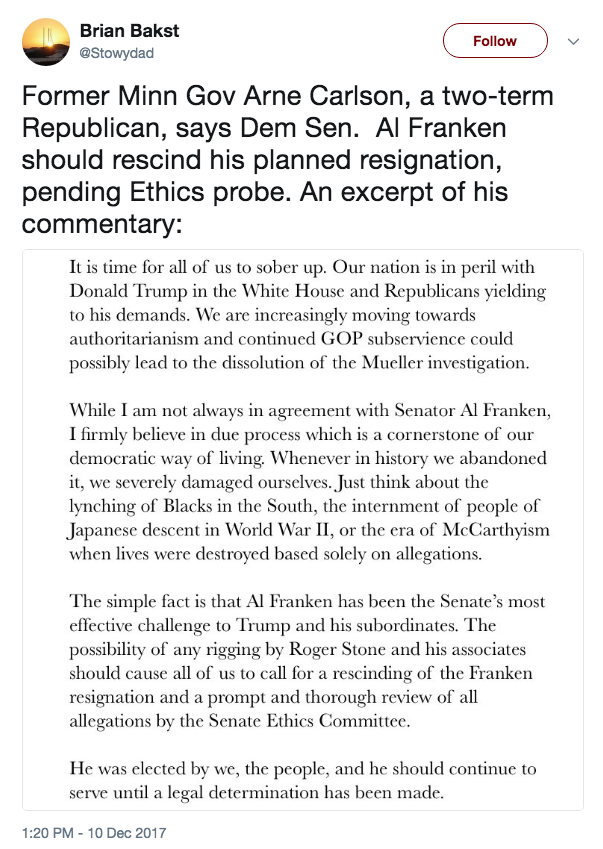 Brian Bakst
@Stowydad

Follow

Former Minn Gov Arne Carlson, a two-term Republican, says Dem Sen.  Al Franken should rescind his planned resignation, pending Ethics probe. An excerpt of his commentary:

It is time for all of us to sober up. Our nation is in peril with Donald Trump in the White House and Republicans yielding to his demands. We are increasingly moving towards authoritarianism and continued GOP subservience could possibly lead to the dissolution of the Mueller investigation.

While I am not always in agreement with Senator Al Franken, I firmly believe in due process which is a cornerstone of our democratic way of living. Whenever in history we abandoned it, we severely damaged ourselves. Just think about the lynching of Blacks in the South, the internment of people of Japanese descent in World War II, or the era of McCarthyism when lives were destroyed based solely on allegations.

The simple fact is that Al Franken has been the Senate's most effective challenge to Trump and his subordinates. The possibility of any rigging by Roger Stone and his associates should cause all of us to call for a rescinding of the Franken resignation and a prompt and thorough review of all allegations by the Senate Ethics Committee.

He was elected by we, the people, and he should continue to serve until a legal determination has been made.

1:20 PM - 10 Dec 2017